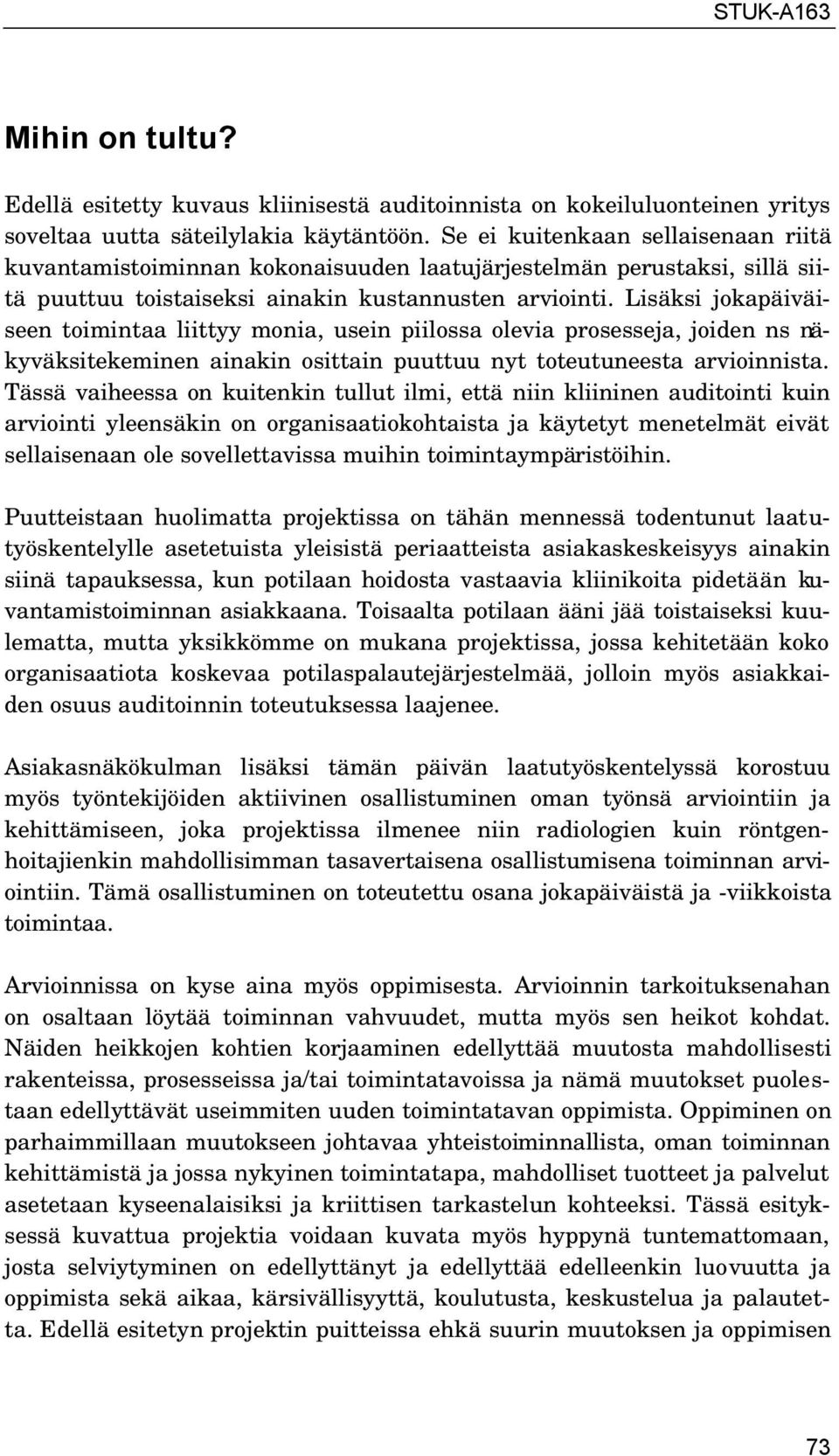 STUK-A163

Mihin on tultu?

Edellä esitetty kuvaus kliinisestä auditoinnista on kokeiluluonteinen yritys soveltaa uutta säteilylakia käytäntöön. Se ei kuitenkaan sellaisenaan riitä kuvantamistoiminnan kokonaisuuden laatujärjestelmän perustaksi, sillä siitä puuttuu toistaiseksi ainakin kustannusten arviointi. Lisäksi jokapäiväiseen toimintaa liittyy monia, usein piilossa olevia prosesseja, joiden ns näkyväksitekeminen ainakin osittain puuttuu nyt toteutuneesta arvioinnista. Tässä vaiheessa on kuitenkin tullut ilmi, että niin kliininen auditointi kuin arviointi yleensäkin on organisaatiokohtaista ja käytetyt menetelmät eivät sellaisenaan ole sovellettavissa muihin toimintaympäristöihin.

Puutteistaan huolimatta projektissa on tähän mennessä todentunut laatutyöskentelylle asetetuista yleisistä periaatteista asiakaskeskeisyys ainakin siinä tapauksessa, kun potilaan hoidosta vastaavia kliinikoita pidetään kuvantamistoiminnan asiakkaana. Toisaalta potilaan ääni jää toistaiseksi kuulematta, mutta yksikkömme on mukana projektissa, jossa kehitetään koko organisaatiota koskevaa potilaspalautejärjestelmää, jolloin myös asiakkaiden osuus auditoinnin toteutuksessa laajenee.

Asiakasnäkökulman lisäksi tämän päivän laatutyöskentelyssä korostuu myös työntekijöiden aktiivinen osallistuminen oman työnsä arviointiin ja kehittämiseen, joka projektissa ilmenee niin radiologien kuin röntgenhoitajienkin mahdollisimman tasavertaisena osallistumisena toiminnan arviointiin. Tämä osallistuminen on toteutettu osana jokapäiväistä ja -viikkoista toimintaa.

Arvioinnissa on kyse aina myös oppimisesta. Arvioinnin tarkoituksenahan on osaltaan löytää toiminnan vahvuudet, mutta myös sen heikot kohdat. Näiden heikkojen kohtien korjaaminen edellyttää muutosta mahdollisesti rakenteissa, prosesseissa ja/tai toimintatavoissa ja nämä muutokset puolestaan edellyttävät useimmiten uuden toimintatavan oppimista. Oppiminen on parhaimmillaan muutokseen johtavaa yhteistoiminnallista, oman toiminnan kehittämistä ja jossa nykyinen toimintatapa, mahdolliset tuotteet ja palvelut asetetaan kyseenalaisiksi ja kriittisen tarkastelun kohteeksi. Tässä esityksessä kuvattua projektia voidaan kuvata myös hyppynä tuntemattomaan, josta selviytyminen on edellyttänyt ja edellyttää edelleenkin luovuutta ja oppimista sekä aikaa, kärsivällisyyttä, koulutusta, keskustelua ja palautetta. Edellä esitetyn projektin puitteissa ehkä suurin muutoksen ja oppimisen

73